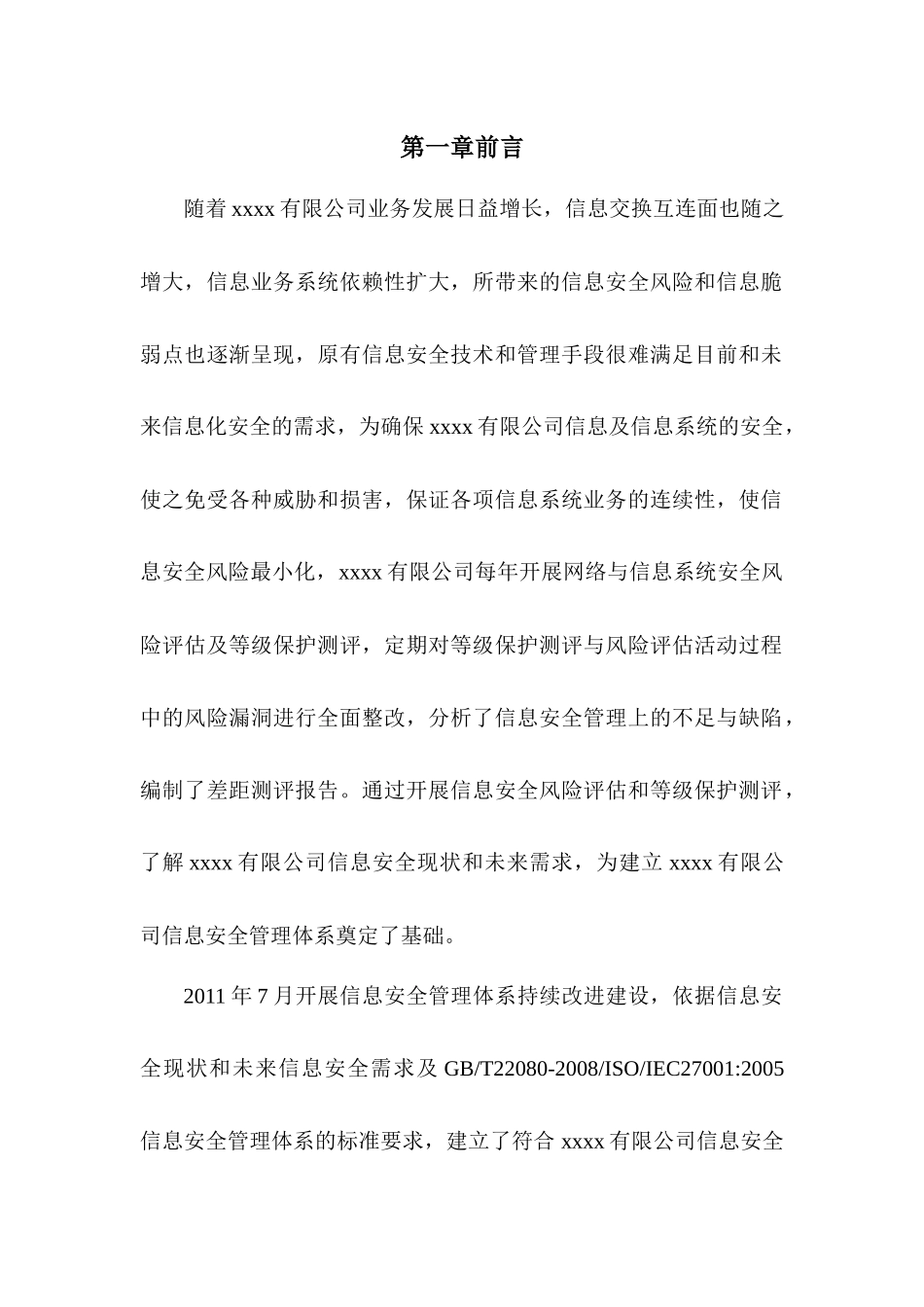 第一章前言

随着 xxxx 有限公司业务发展日益增长，信息交换互连面也随之增大，信息业务系统依赖性扩大，所带来的信息安全风险和信息脆弱点也逐渐呈现，原有信息安全技术和管理手段很难满足目前和未来信息化安全的需求，为确保 xxxx 有限公司信息及信息系统的安全，使之免受各种威胁和损害，保证各项信息系统业务的连续性，使信息安全风险最小化，xxxx 有限公司每年开展网络与信息系统安全风险评估及等级保护测评，定期对等级保护测评与风险评估活动过程中的风险漏洞进行全面整改，分析了信息安全管理上的不足与缺陷，编制了差距测评报告。通过开展信息安全风险评估和等级保护测评，了解 xxxx 有限公司信息安全现状和未来需求，为建立 xxxx 有限公司信息安全管理体系奠定了基础。

2011 年 7 月开展信息安全管理体系持续改进建设，依据信息安全现状和未来信息安全需求及 GB/T22080-2008/ISO/IEC27001:2005 信息安全管理体系的标准要求，建立了符合 xxxx 有限公司信息安全